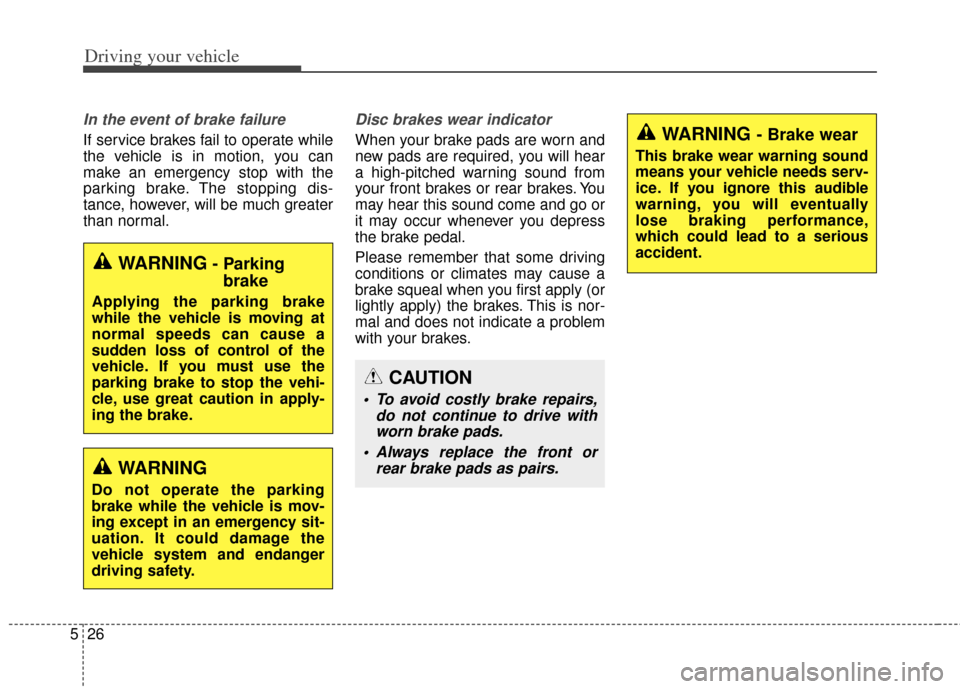 Driving your vehicle

In the event of brake failure

If service brakes fail to operate while the vehicle is in motion, you can make an emergency stop with the parking brake. The stopping distance, however, will be much greater than normal.

WARNING - Parking brake

Applying the parking brake while the vehicle is moving at normal speeds can cause a sudden loss of control of the vehicle. If you must use the parking brake to stop the vehicle, use great caution in applying the brake.

WARNING

Do not operate the parking brake while the vehicle is moving except in an emergency situation. It could damage the vehicle system and endanger driving safety.

Disc brakes wear indicator

When your brake pads are worn and new pads are required, you will hear a high-pitched warning sound from your front brakes or rear brakes. You may hear this sound come and go or it may occur whenever you depress the brake pedal.

Please remember that some driving conditions or climates may cause a brake squeal when you first apply (or lightly apply) the brakes. This is normal and does not indicate a problem with your brakes.

CAUTION

• To avoid costly brake repairs, do not continue to drive with worn brake pads.

• Always replace the front or rear brake pads as pairs.

WARNING - Brake wear

This brake wear warning sound means your vehicle needs service. If you ignore this audible warning, you will eventually lose braking performance, which could lead to a serious accident.

5 26

carmanualsonline.info